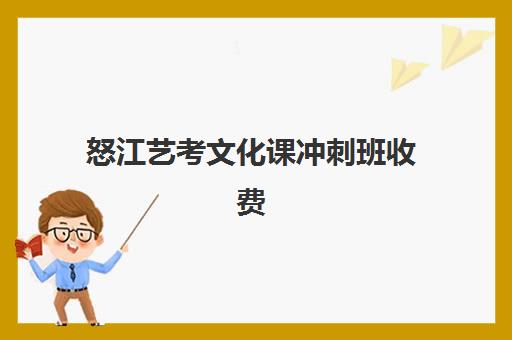 怒江艺考文化课冲刺班收费